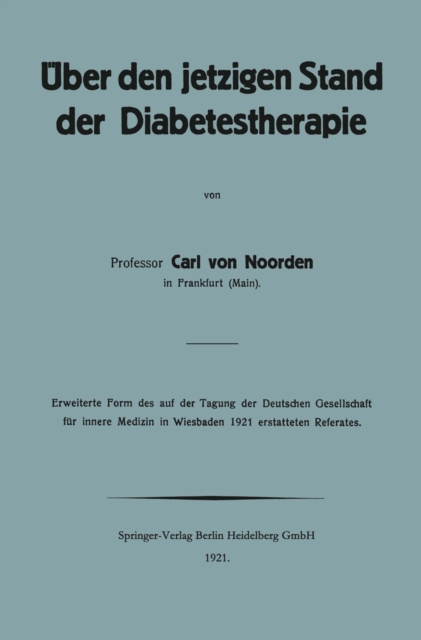 Über den jetzigen Stand der Diabetestherapie

von

Professor Carl von Noorden
in Frankfurt (Main).

Erweiterte Form des auf der Tagung der Deutschen Gesellschaft für innere Medizin in Wiesbaden 1921 erstatteten Referates.

Springer-Verlag Berlin Heidelberg GmbH
1921.